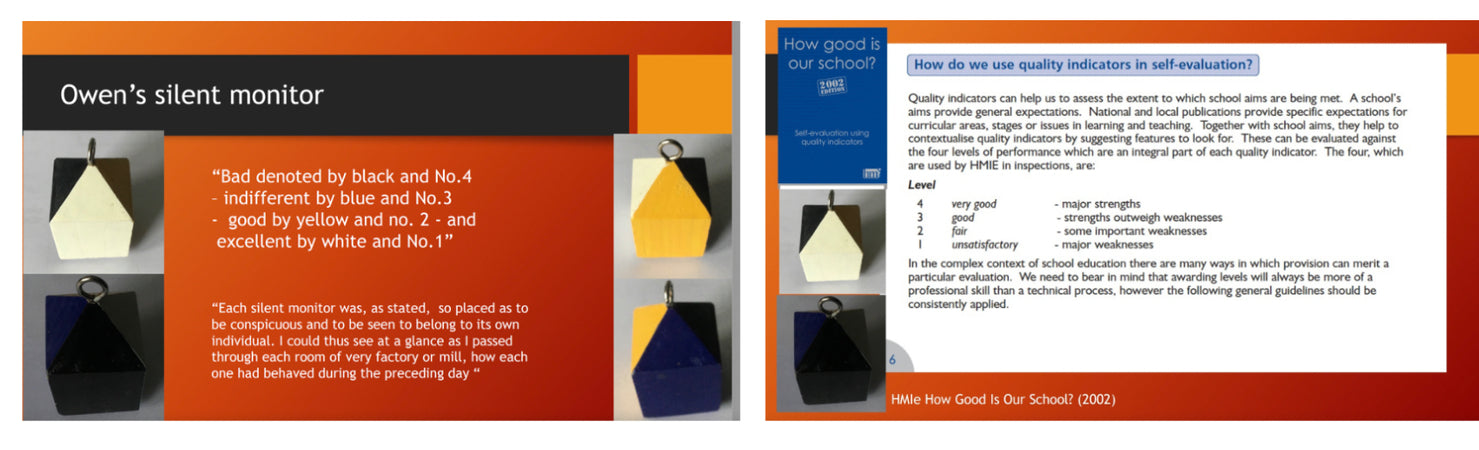 Owen's silent monitor

"Bad denoted by black and No.4
- indifferent by blue and No.3
- good by yellow and no. 2 - and
excellent by white and No.1"

"Each silent monitor was, as stated, so placed as to be conspicuous and to be seen to belong to its own individual. I could thus see at a glance as I passed through each room of very factory or mill, how each one had behaved during the preceding day "

How good is our school?

2002 EDITION

Self-evaluation using quality indicators

How do we use quality indicators in self-evaluation?

Quality indicators can help us to assess the extent to which school aims are being met. A school's aims provide general expectations. National and local publications provide specific expectations for curricular areas, stages or issues in learning and teaching. Together with school aims, they help to contextualise quality indicators by suggesting features to look for. These can be evaluated against the four levels of performance which are an integral part of each quality indicator. The four, which are used by HMIE in inspections, are:

Level
4 very good - major strengths
3 good - strengths outweigh weaknesses
2 fair - some important weaknesses
1 unsatisfactory - major weaknesses

In the complex context of school education there are many ways in which provision can merit a particular evaluation. We need to bear in mind that awarding levels will always be more of a professional skill than a technical process, however the following general guidelines should be consistently applied.

6

HMIe How Good Is Our School? (2002)